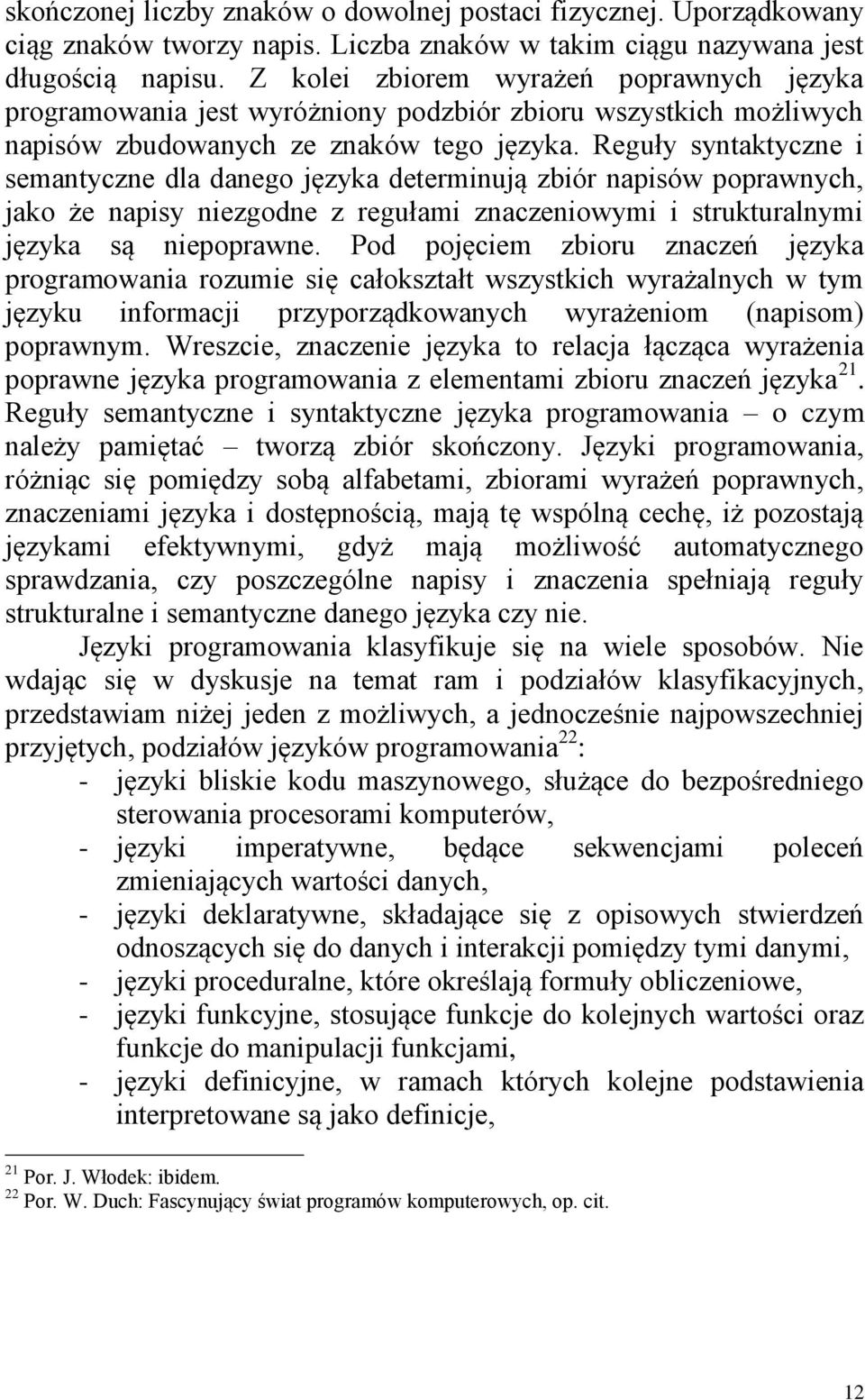 skończonej liczby znaków o dowolnej postaci fizycznej. Uporządkowany ciąg znaków tworzy napis. Liczba znaków w takim ciągu nazywana jest długością napisu. Z kolei zbiorem wyrażeń poprawnych języka programowania jest wyróżniony podzbiór zbioru wszystkich możliwych napisów zbudowanych ze znaków tego języka. Reguły syntaktyczne i semantyczne dla danego języka determinują zbiór napisów poprawnych, jako że napisy niezgodne z regułami znaczeniowymi i strukturalnymi języka są niepoprawne. Pod pojęciem zbioru znaczeń języka programowania rozumie się całokształt wszystkich wyrażalnych w tym języku informacji przyporządkowanych wyrażeniom (napisom) poprawnym. Wreszcie, znaczenie języka to relacja łącząca wyrażenia poprawne języka programowania z elementami zbioru znaczeń języka$^{21}$. Reguły semantyczne i syntaktyczne języka programowania – o czym należy pamiętać – tworzą zbiór skończony. Języki programowania, różniąc się pomiędzy sobą alfabetami, zbiorami wyrażeń poprawnych, znaczeniami języka i dostępnością, mają tę wspólną cechę, iż pozostają językami efektywnymi, gdyż mają możliwość automatycznego sprawdzania, czy poszczególne napisy i znaczenia spełniają reguły strukturalne i semantyczne danego języka czy nie.

Języki programowania klasyfikuje się na wiele sposobów. Nie wdając się w dyskusje na temat ram i podziałów klasyfikacyjnych, przedstawiam niżej jeden z możliwych, a jednocześnie najpowszechniej przyjętych, podziałów języków programowania$^{22}$:
- języki bliskie kodu maszynowego, służące do bezpośredniego sterowania procesorami komputerów,
- języki imperatywne, będące sekwencjami poleceń zmieniających wartości danych,
- języki deklaratywne, składające się z opisowych stwierdzeń odnoszących się do danych i interakcji pomiędzy tymi danymi,
- języki proceduralne, które określają formuły obliczeniowe,
- języki funkcyjne, stosujące funkcje do kolejnych wartości oraz funkcje do manipulacji funkcjami,
- języki definicyjne, w ramach których kolejne podstawienia interpretowane są jako definicje,

$^{21}$ Por. J. Włodek: ibidem.
$^{22}$ Por. W. Duch: Fascynujący świat programów komputerowych, op. cit.

12